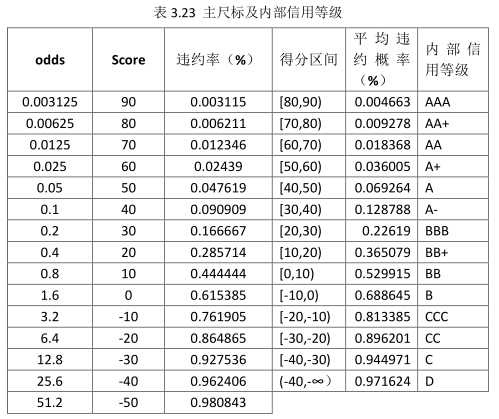 表 3.23 主尺标及内部信用等级

| odds | Score | 违约率（%） | 得分区间 | 平均违约概率（%） | 内部信用等级 |
|---|---|---|---|---|---|
| 0.003125 | 90 | 0.003115 | [80,90) | 0.004663 | AAA |
| 0.00625 | 80 | 0.006211 | [70,80) | 0.009278 | AA+ |
| 0.0125 | 70 | 0.012346 | [60,70) | 0.018368 | AA |
| 0.025 | 60 | 0.02439 | [50,60) | 0.036005 | A+ |
| 0.05 | 50 | 0.047619 | [40,50) | 0.069264 | A |
| 0.1 | 40 | 0.090909 | [30,40) | 0.128788 | A- |
| 0.2 | 30 | 0.166667 | [20,30) | 0.22619 | BBB |
| 0.4 | 20 | 0.285714 | [10,20) | 0.365079 | BB+ |
| 0.8 | 10 | 0.444444 | [0,10) | 0.529915 | BB |
| 1.6 | 0 | 0.615385 | [-10,0) | 0.688645 | B |
| 3.2 | -10 | 0.761905 | [-20,-10) | 0.813385 | CCC |
| 6.4 | -20 | 0.864865 | [-30,-20) | 0.896201 | CC |
| 12.8 | -30 | 0.927536 | [-40,-30) | 0.944971 | C |
| 25.6 | -40 | 0.962406 | (-40,-∞） | 0.971624 | D |
| 51.2 | -50 | 0.980843 | | | |